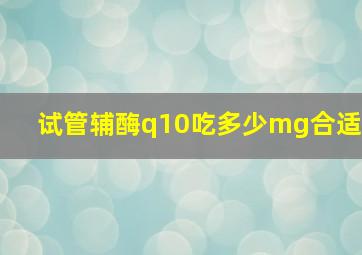 试管辅酶q10吃多少mg合适